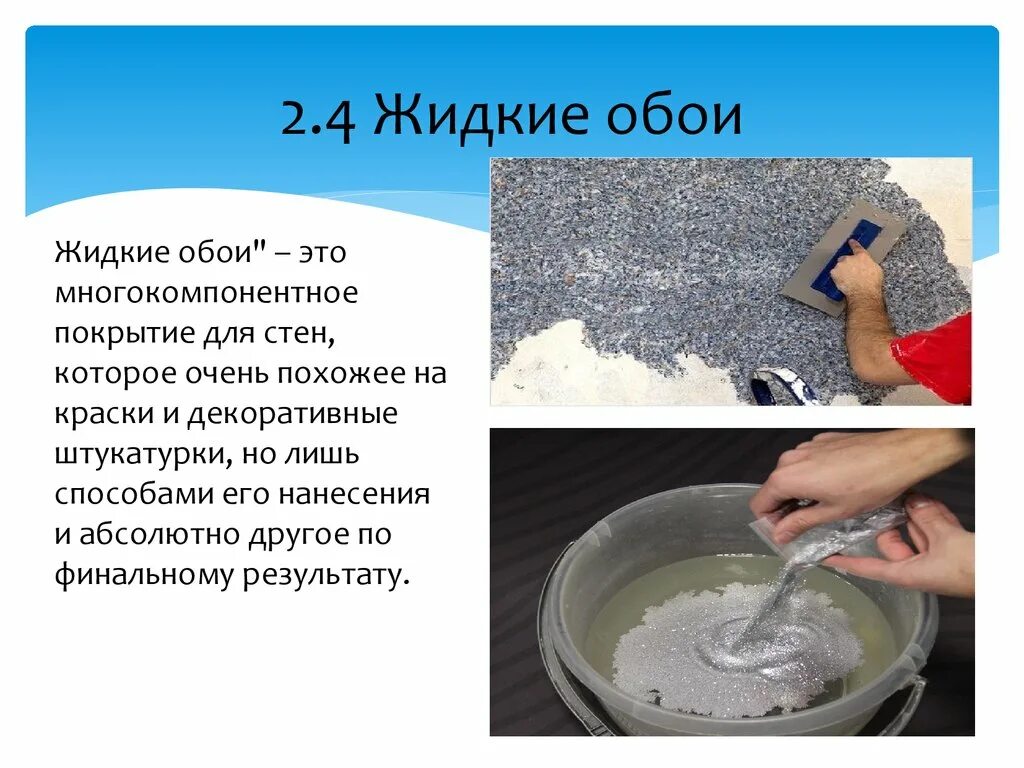 2.4 Жидкие обои

Жидкие обои" – это многокомпонентное покрытие для стен, которое очень похожее на краски и декоративные штукатурки, но лишь способами его нанесения и абсолютно другое по финальному результату.